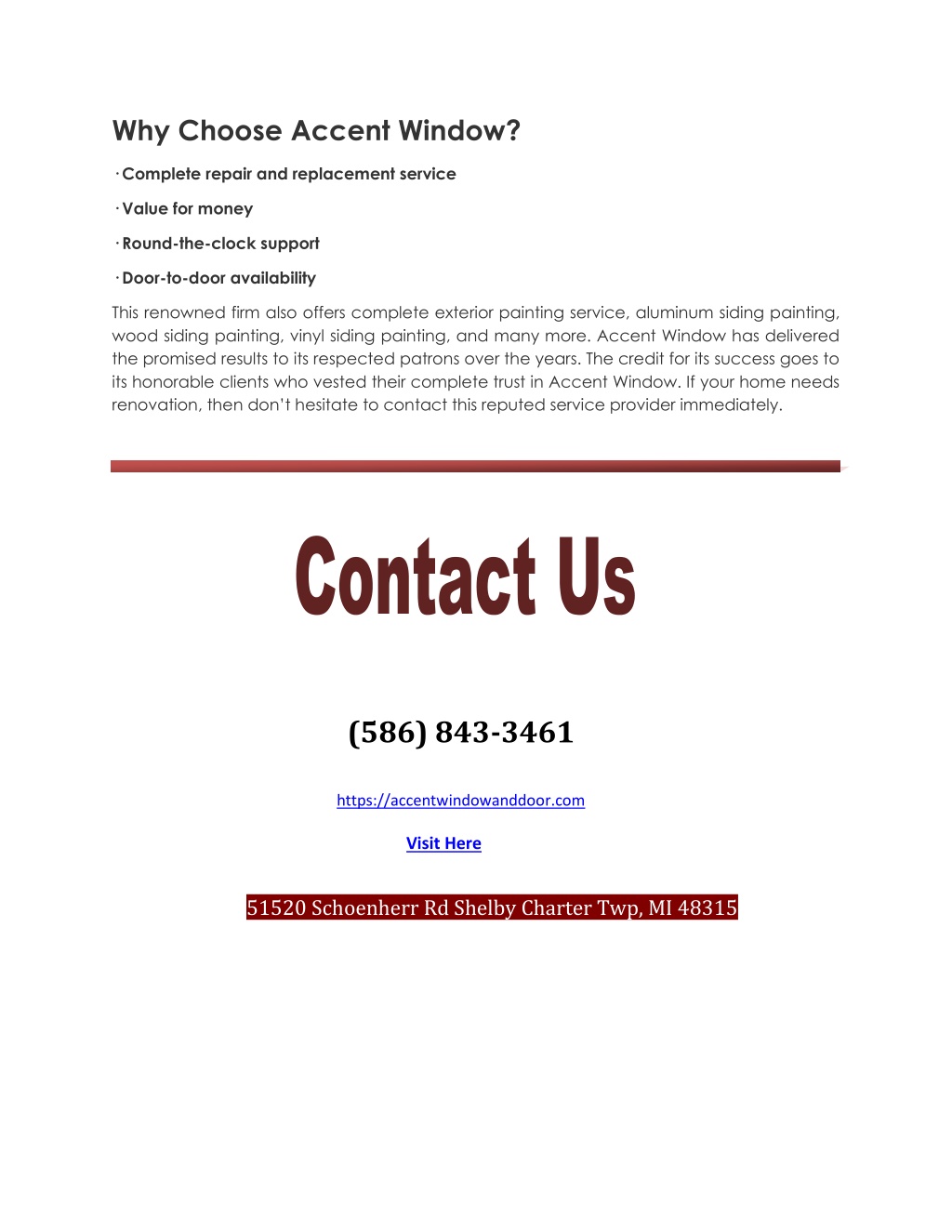 Why Choose Accent Window?

· Complete repair and replacement service

· Value for money

· Round-the-clock support

· Door-to-door availability

This renowned firm also offers complete exterior painting service, aluminum siding painting, wood siding painting, vinyl siding painting, and many more. Accent Window has delivered the promised results to its respected patrons over the years. The credit for its success goes to its honorable clients who vested their complete trust in Accent Window. If your home needs renovation, then don't hesitate to contact this reputed service provider immediately.

Contact Us

(586) 843-3461

https://accentwindowanddoor.com

Visit Here

51520 Schoenherr Rd Shelby Charter Twp, MI 48315